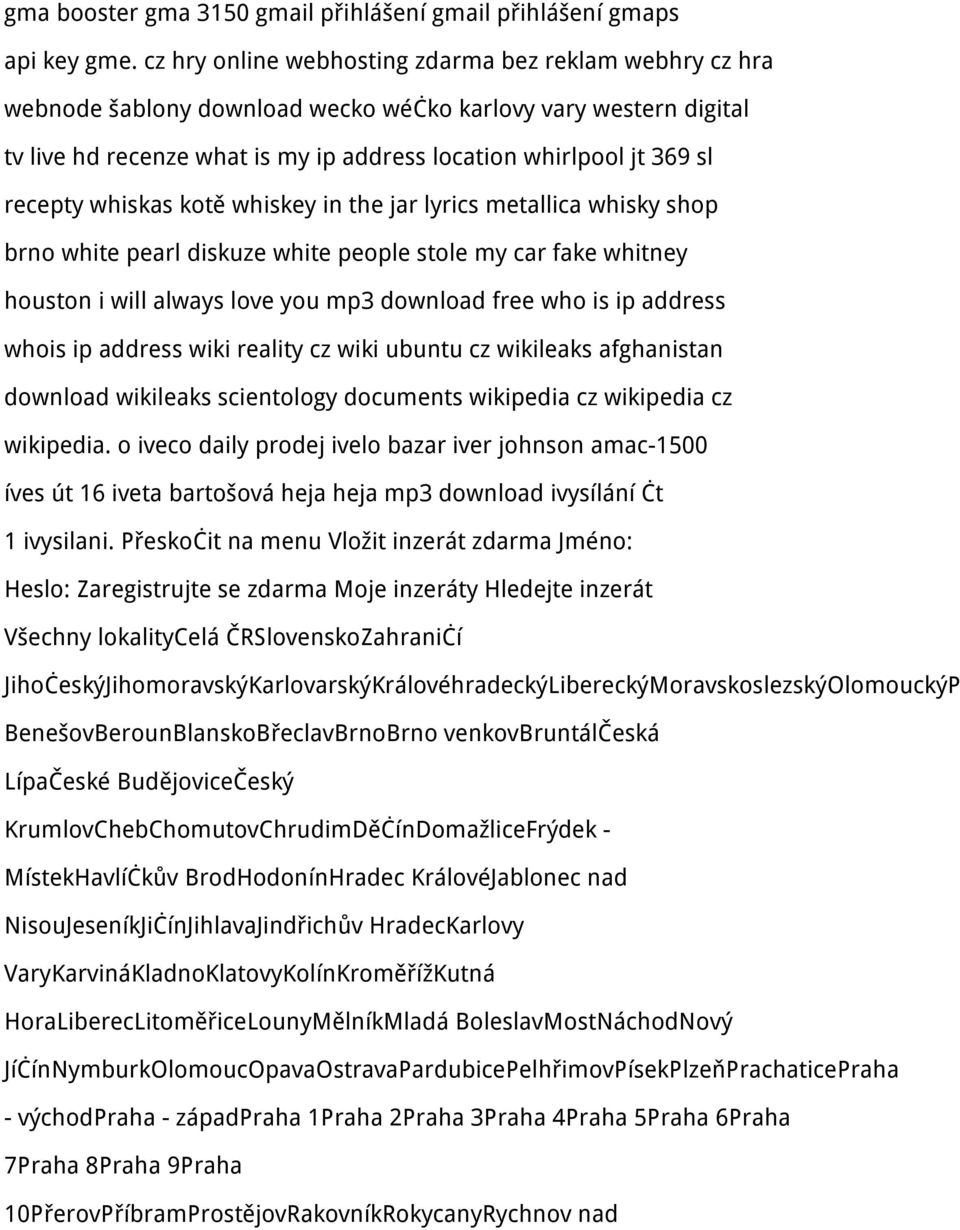 gma booster gma 3150 gmail přihlášení gmail přihlášení gmaps api key gme. cz hry online webhosting zdarma bez reklam webhry cz hra webnode šablony download wecko wéčko karlovy vary western digital tv live hd recenze what is my ip address location whirlpool jt 369 sl recepty whiskas kotě whiskey in the jar lyrics metallica whisky shop brno white pearl diskuze white people stole my car fake whitney houston i will always love you mp3 download free who is ip address whois ip address wiki reality cz wiki ubuntu cz wikileaks afghanistan download wikileaks scientology documents wikipedia cz wikipedia cz wikipedia. o iveco daily prodej ivelo bazar iver johnson amac-1500 íves út 16 iveta bartošová heja heja mp3 download ivysílání čt 1 ivysilani. Přeskočit na menu Vložit inzerát zdarma Jméno: Heslo: Zaregistrujte se zdarma Moje inzeráty Hledejte inzerát Všechny lokalityCelá ČRSlovenskoZahraničí JihočeskýJihomoravskýKarlovarskýKrálovéhradeckýLibereckýMoravskoslezskýOlomouckýP BenešovBerounBlanskoBřeclavBrnoBrno venkovBruntálČeská LípaČeské BudějoviceČeský KrumlovChebChomutovChrudimDěčínDomažliceFrýdek - MístekHavlíčkův BrodHodonínHradec KrálovéJablonec nad NisouJeseníkJičínJihlavaJindřichův HradecKarlovy VaryKarvináKladnoKlatovyKolínKroměřížKutná HoraLiberecLitoměřiceLounyMělníkMladá BoleslavMostNáchodNový JičínNymburkOlomoucOpavaOstravaPardubicePelhřimovPísekPlzeňPrachaticePraha - východPraha - západPraha 1Praha 2Praha 3Praha 4Praha 5Praha 6Praha 7Praha 8Praha 9Praha 10PřerovPříbramProstějovRakovníkRokycanyRychnov nad